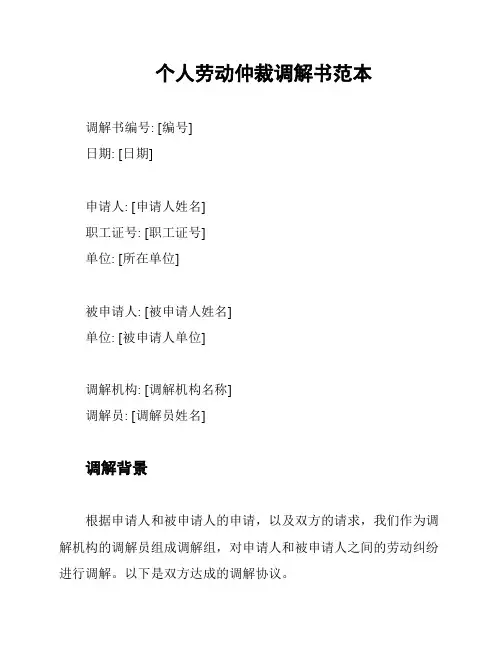 个人劳动仲裁调解书范本

调解书编号: [编号]
日期: [日期]

申请人: [申请人姓名]
职工证号: [职工证号]
单位: [所在单位]

被申请人: [被申请人姓名]
单位: [被申请人单位]

调解机构: [调解机构名称]
调解员: [调解员姓名]

调解背景

根据申请人和被申请人的申请，以及双方的请求，我们作为调解机构的调解员组成调解组，对申请人和被申请人之间的劳动纠纷进行调解。以下是双方达成的调解协议。